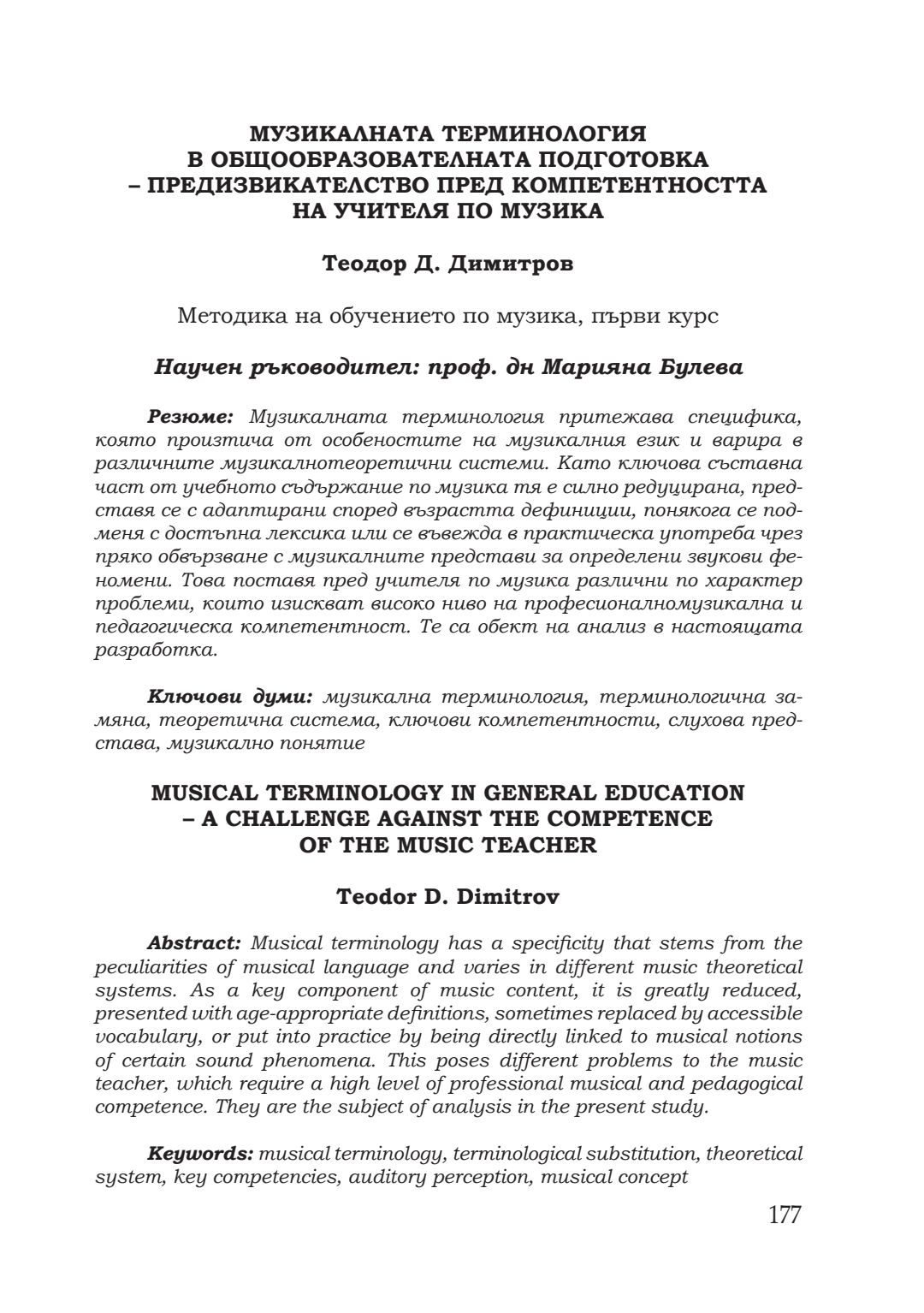 МУЗИКАЛНАТА ТЕРМИНОЛОГИЯ
В ОБЩООБРАЗОВАТЕЛНАТА ПОДГОТОВКА
– ПРЕДИЗВИКАТЕЛСТВО ПРЕД КОМПЕТЕНТНОСТТА
НА УЧИТЕЛЯ ПО МУЗИКА

Теодор Д. Димитров

Методика на обучението по музика, първи курс

Научен ръководител: проф. дн Марияна Булева

Резюме: Музикалната терминология притежава специфика, която произтича от особеностите на музикалния език и варира в различните музикалнотеоретични системи. Като ключова съставна част от учебното съдържание по музика тя е силно редуцирана, представя се с адаптирани според възрастта дефиниции, понякога се подменя с достъпна лексика или се въвежда в практическа употреба чрез пряко обвързване с музикалните представи за определени звукови феномени. Това поставя пред учителя по музика различни по характер проблеми, които изискват високо ниво на професионалномузикална и педагогическа компетентност. Те са обект на анализ в настоящата разработка.

Ключови думи: музикална терминология, терминологична замяна, теоретична система, ключови компетентности, слухова представа, музикално понятие

MUSICAL TERMINOLOGY IN GENERAL EDUCATION
– A CHALLENGE AGAINST THE COMPETENCE
OF THE MUSIC TEACHER

Teodor D. Dimitrov

Abstract: Musical terminology has a specificity that stems from the peculiarities of musical language and varies in different music theoretical systems. As a key component of music content, it is greatly reduced, presented with age-appropriate definitions, sometimes replaced by accessible vocabulary, or put into practice by being directly linked to musical notions of certain sound phenomena. This poses different problems to the music teacher, which require a high level of professional musical and pedagogical competence. They are the subject of analysis in the present study.

Keywords: musical terminology, terminological substitution, theoretical system, key competencies, auditory perception, musical concept

177